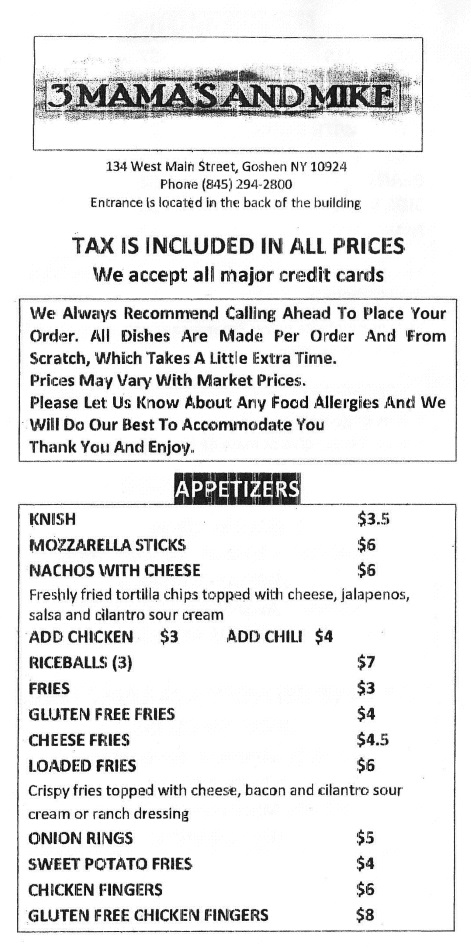 3 MAMA'S AND MIKE

134 West Main Street, Goshen NY 10924
Phone (845) 294-2800
Entrance is located in the back of the building

TAX IS INCLUDED IN ALL PRICES
We accept all major credit cards

We Always Recommend Calling Ahead To Place Your Order. All Dishes Are Made Per Order And From Scratch, Which Takes A Little Extra Time.
Prices May Vary With Market Prices.
Please Let Us Know About Any Food Allergies And We Will Do Our Best To Accommodate You
Thank You And Enjoy.

APPETIZERS

KNISH $3.5
MOZZARELLA STICKS $6
NACHOS WITH CHEESE $6
Freshly fried tortilla chips topped with cheese, jalapenos, salsa and cilantro sour cream
ADD CHICKEN $3 ADD CHILI $4
RICEBALLS (3) $7
FRIES $3
GLUTEN FREE FRIES $4
CHEESE FRIES $4.5
LOADED FRIES $6
Crispy fries topped with cheese, bacon and cilantro sour cream or ranch dressing
ONION RINGS $5
SWEET POTATO FRIES $4
CHICKEN FINGERS $6
GLUTEN FREE CHICKEN FINGERS $8